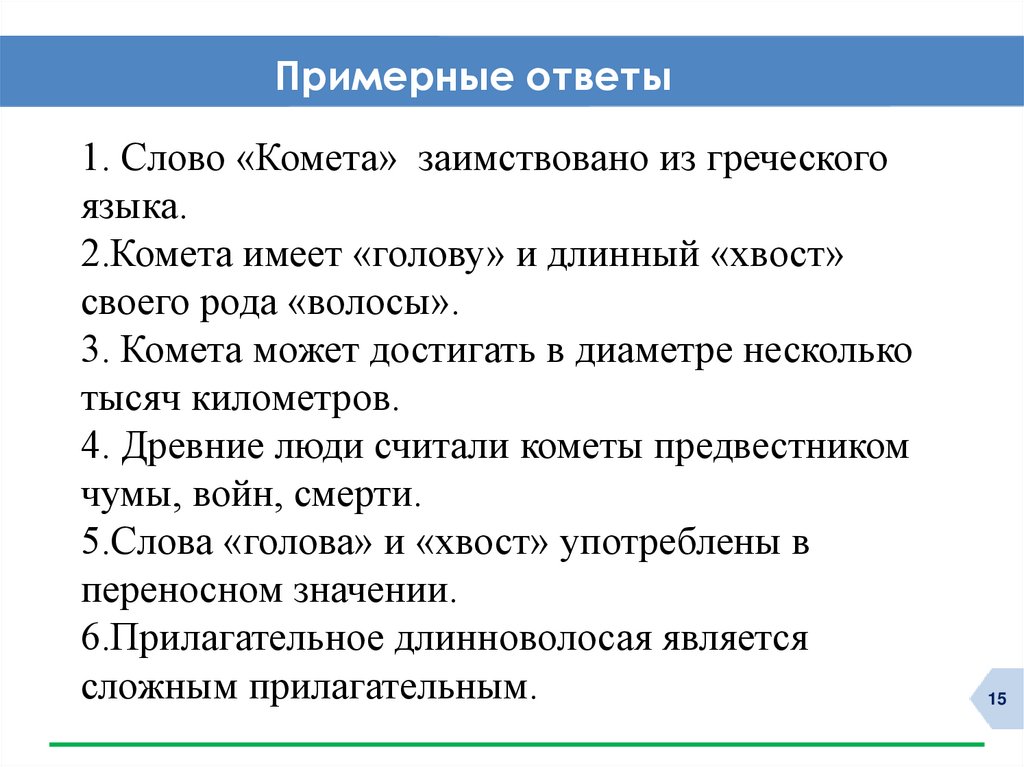 Примерные ответы

1. Слово «Комета» заимствовано из греческого языка.
2.Комета имеет «голову» и длинный «хвост» своего рода «волосы».
3. Комета может достигать в диаметре несколько тысяч километров.
4. Древние люди считали кометы предвестником чумы, войн, смерти.
5.Слова «голова» и «хвост» употреблены в переносном значении.
6.Прилагательное длинноволосая является сложным прилагательным.

15